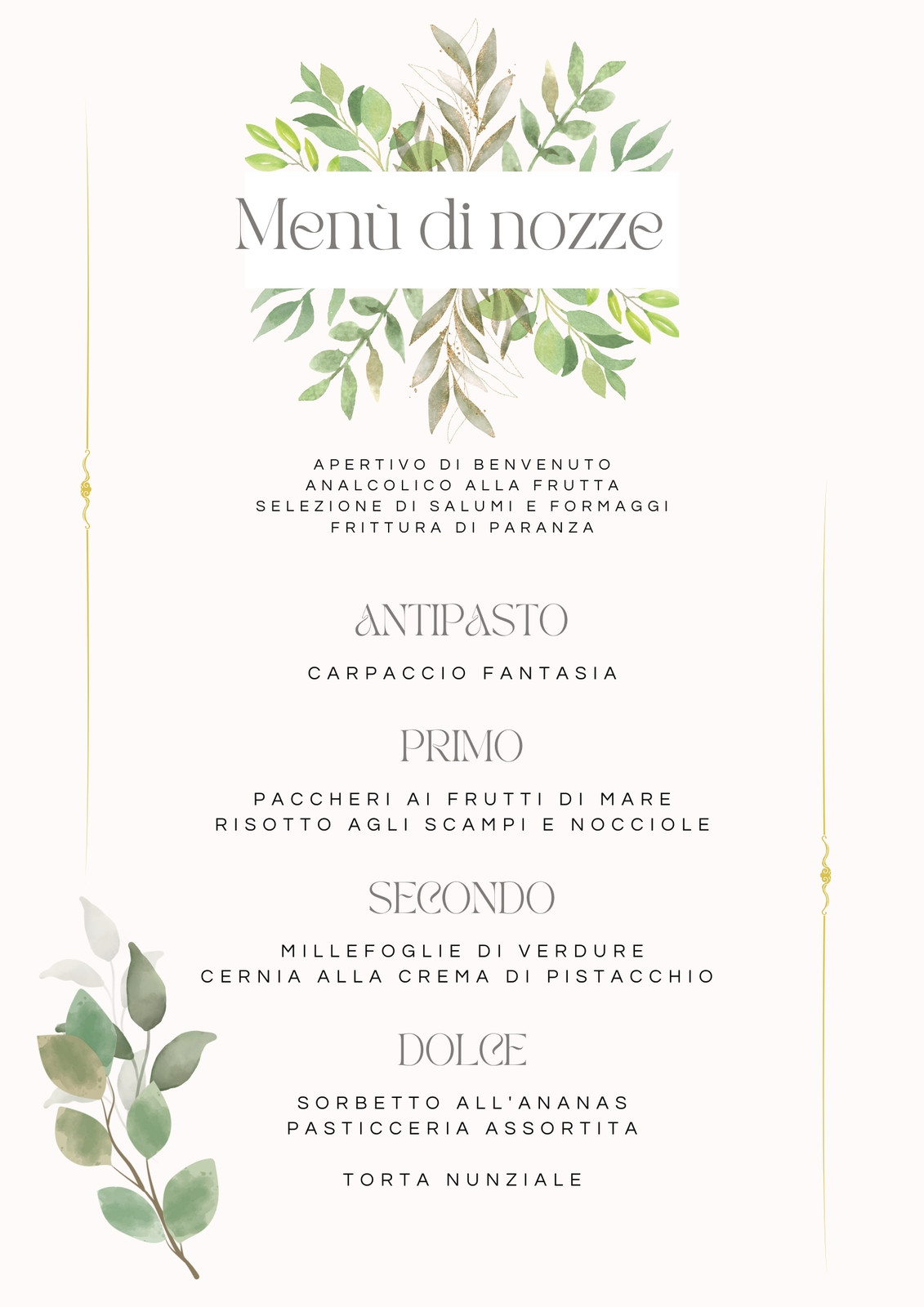 Menù di nozze

APERTIVO DI BENVENUTO
ANALCOLICO ALLA FRUTTA
SELEZIONE DI SALUMI E FORMAGGI
FRITTURA DI PARANZA

ANTIPASTO

CARPACCIO FANTASIA

PRIMO

PACCHERI AI FRUTTI DI MARE
RISOTTO AGLI SCAMPI E NOCCIOLE

SECONDO

MILLEFOGLIE DI VERDURE
CERNIA ALLA CREMA DI PISTACCHIO

DOLCE

SORBETTO ALL'ANANAS
PASTICCERIA ASSORTITA

TORTA NUNZIALE